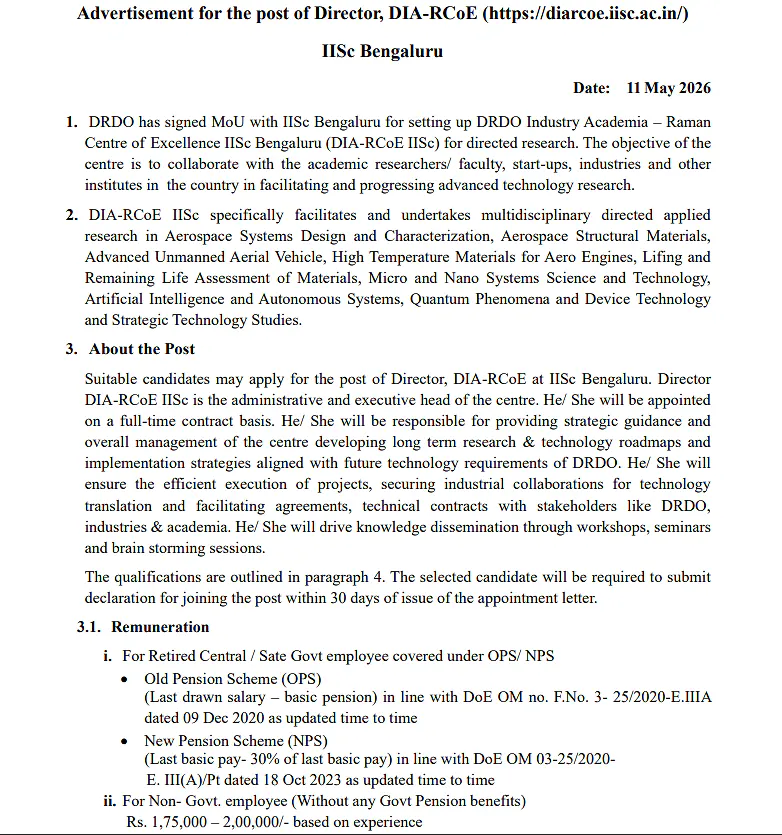 Advertisement for the post of Director, DIA-RCoE (https://diarcoe.iisc.ac.in/)

IISc Bengaluru

Date: 11 May 2026

1. DRDO has signed MoU with IISc Bengaluru for setting up DRDO Industry Academia – Raman Centre of Excellence IISc Bengaluru (DIA-RCoE IISc) for directed research. The objective of the centre is to collaborate with the academic researchers/ faculty, start-ups, industries and other institutes in the country in facilitating and progressing advanced technology research.

2. DIA-RCoE IISc specifically facilitates and undertakes multidisciplinary directed applied research in Aerospace Systems Design and Characterization, Aerospace Structural Materials, Advanced Unmanned Aerial Vehicle, High Temperature Materials for Aero Engines, Lifing and Remaining Life Assessment of Materials, Micro and Nano Systems Science and Technology, Artificial Intelligence and Autonomous Systems, Quantum Phenomena and Device Technology and Strategic Technology Studies.

3. About the Post

Suitable candidates may apply for the post of Director, DIA-RCoE at IISc Bengaluru. Director DIA-RCoE IISc is the administrative and executive head of the centre. He/ She will be appointed on a full-time contract basis. He/ She will be responsible for providing strategic guidance and overall management of the centre developing long term research & technology roadmaps and implementation strategies aligned with future technology requirements of DRDO. He/ She will ensure the efficient execution of projects, securing industrial collaborations for technology translation and facilitating agreements, technical contracts with stakeholders like DRDO, industries & academia. He/ She will drive knowledge dissemination through workshops, seminars and brain storming sessions.

The qualifications are outlined in paragraph 4. The selected candidate will be required to submit declaration for joining the post within 30 days of issue of the appointment letter.

3.1. Remuneration

i. For Retired Central / Sate Govt employee covered under OPS/ NPS

• Old Pension Scheme (OPS)
(Last drawn salary – basic pension) in line with DoE OM no. F.No. 3- 25/2020-E.IIIA dated 09 Dec 2020 as updated time to time

• New Pension Scheme (NPS)
(Last basic pay- 30% of last basic pay) in line with DoE OM 03-25/2020-E. III(A)/Pt dated 18 Oct 2023 as updated time to time

ii. For Non- Govt. employee (Without any Govt Pension benefits)
Rs. 1,75,000 – 2,00,000/- based on experience